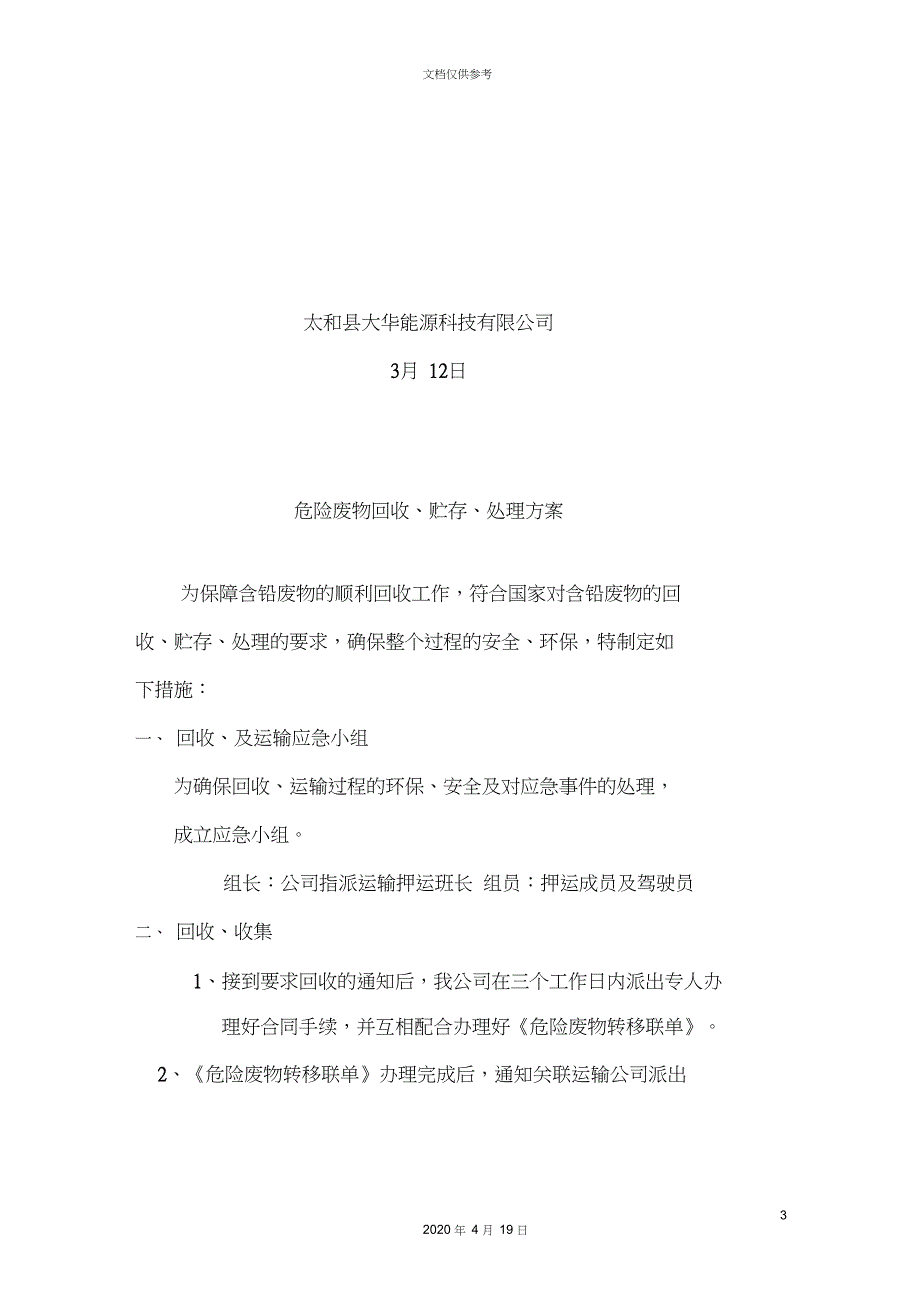 文档仅供参考

太和县大华能源科技有限公司

3月 12日

危险废物回收、贮存、处理方案

为保障含铅废物的顺利回收工作，符合国家对含铅废物的回收、贮存、处理的要求，确保整个过程的安全、环保，特制定如下措施：

一、 回收、及运输应急小组

为确保回收、运输过程的环保、安全及对应急事件的处理，成立应急小组。

组长：公司指派运输押运班长 组员：押运成员及驾驶员

二、 回收、收集

1、接到要求回收的通知后，我公司在三个工作日内派出专人办理好合同手续，并互相配合办理好《危险废物转移联单》。

2、《危险废物转移联单》办理完成后，通知关联运输公司派出

3

2020 年 4 月 19 日